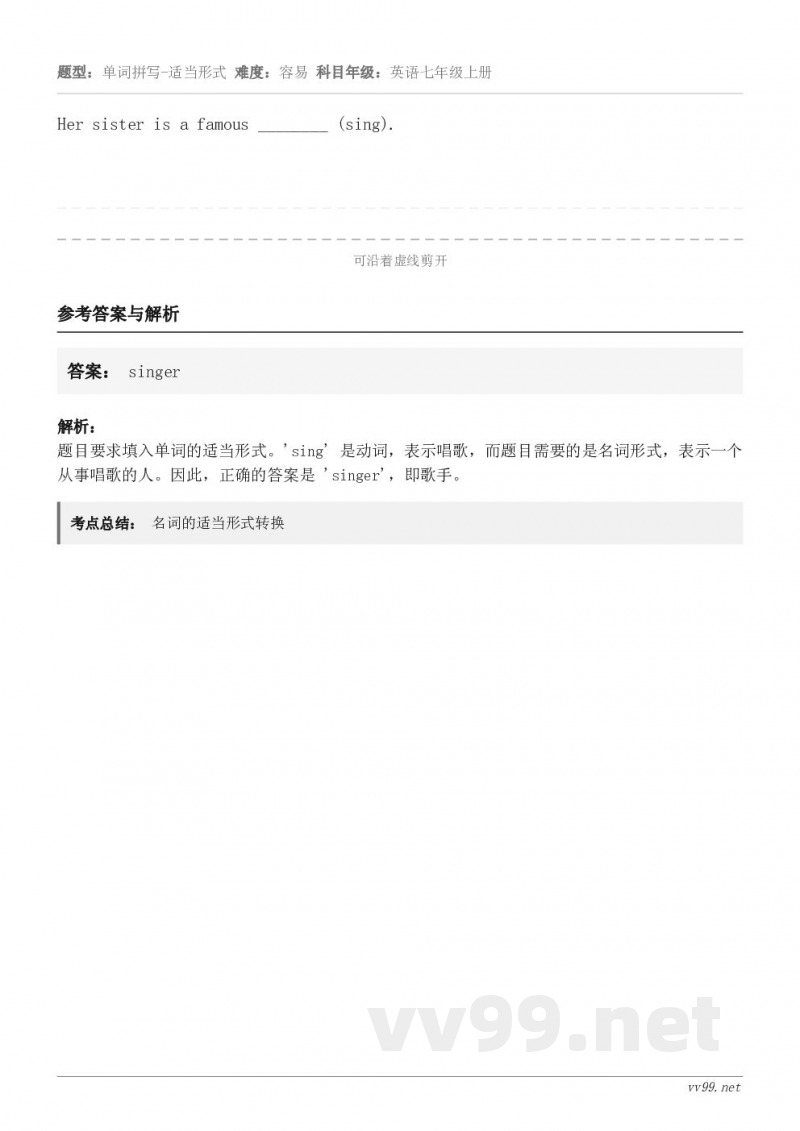 题型：单词拼写-适当形式 难度：容易 科目年级：英语七年级上册

Her sister is a famous ________ (sing).

可沿着虚线剪开

参考答案与解析

答案： singer

解析：
题目要求填入单词的适当形式。'sing' 是动词，表示唱歌，而题目需要的是名词形式，表示一个从事唱歌的人。因此，正确的答案是 'singer'，即歌手。

考点总结： 名词的适当形式转换

vv99.net

vv99.net